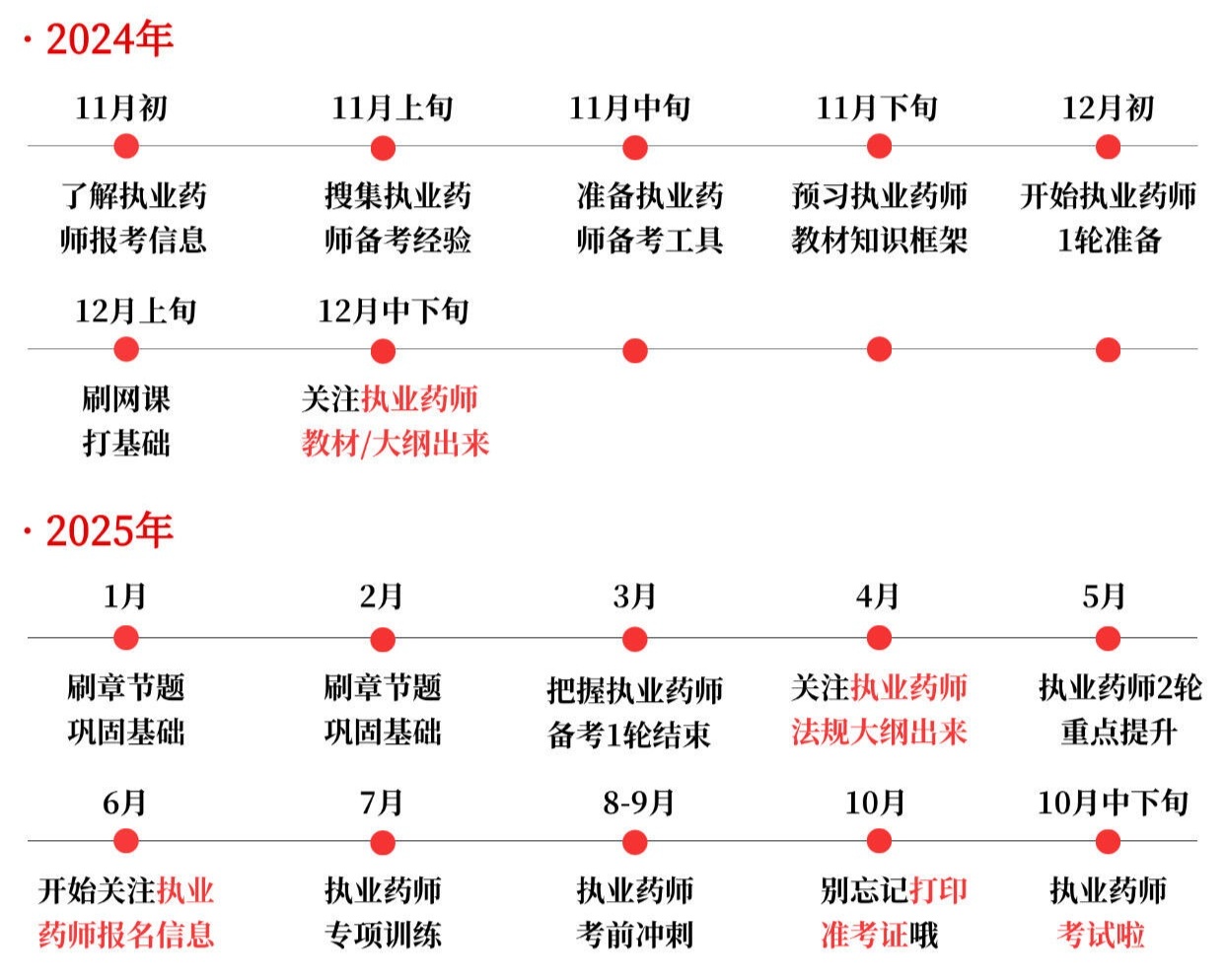 · 2024年

11月初
了解执业药师报考信息

11月上旬
搜集执业药师备考经验

11月中旬
准备执业药师备考工具

11月下旬
预习执业药师教材知识框架

12月初
开始执业药师1轮准备

12月上旬
刷网课打基础

12月中下旬
关注执业药师教材/大纲出来

· 2025年

1月
刷章节题巩固基础

2月
刷章节题巩固基础

3月
把握执业药师备考1轮结束

4月
关注执业药师法规大纲出来

5月
执业药师2轮重点提升

6月
开始关注执业药师报名信息

7月
执业药师专项训练

8-9月
执业药师考前冲刺

10月
别忘记打印准考证哦

10月中下旬
执业药师考试啦